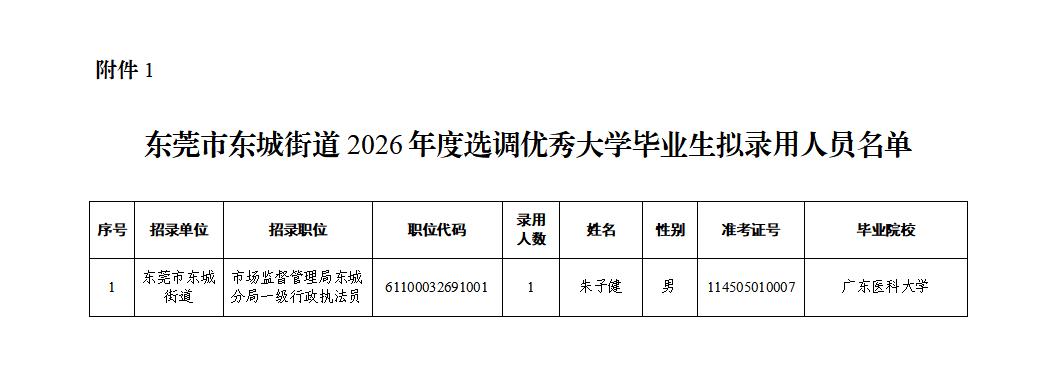 附件 1

东莞市东城街道 2026 年度选调优秀大学毕业生拟录用人员名单

| 序号 | 招录单位 | 招录职位 | 职位代码 | 录用人数 | 姓名 | 性别 | 准考证号 | 毕业院校 |
|---|---|---|---|---|---|---|---|---|
| 1 | 东莞市东城街道 | 市场监督管理局东城分局一级行政执法员 | 61100032691001 | 1 | 朱子健 | 男 | 114505010007 | 广东医科大学 |